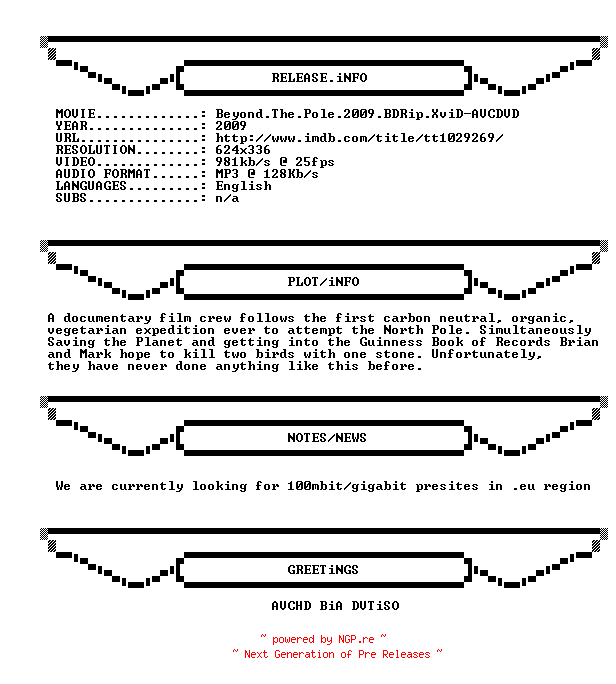 RELEASE.iNFO

MOVIE: Beyond.The.Pole.2009.BDRip.XviD-AVCDVD
YEAR: 2009
URL: http://www.imdb.com/title/tt1029269/
RESOLUTION: 624x336
VIDEO: 981kb/s @ 25fps
AUDIO FORMAT: MP3 @ 128Kb/s
LANGUAGES: English
SUBS: n/a

PLOT/iNFO

A documentary film crew follows the first carbon neutral, organic, vegetarian expedition ever to attempt the North Pole. Simultaneously Saving the Planet and getting into the Guinness Book of Records Brian and Mark hope to kill two birds with one stone. Unfortunately, they have never done anything like this before.

NOTES/NEWS

We are currently looking for 100mbit/gigabit presites in .eu region

GREETiNGS

AVCHD BiA DVTiSO

~ powered by NGP.re ~
~ Next Generation of Pre Releases ~